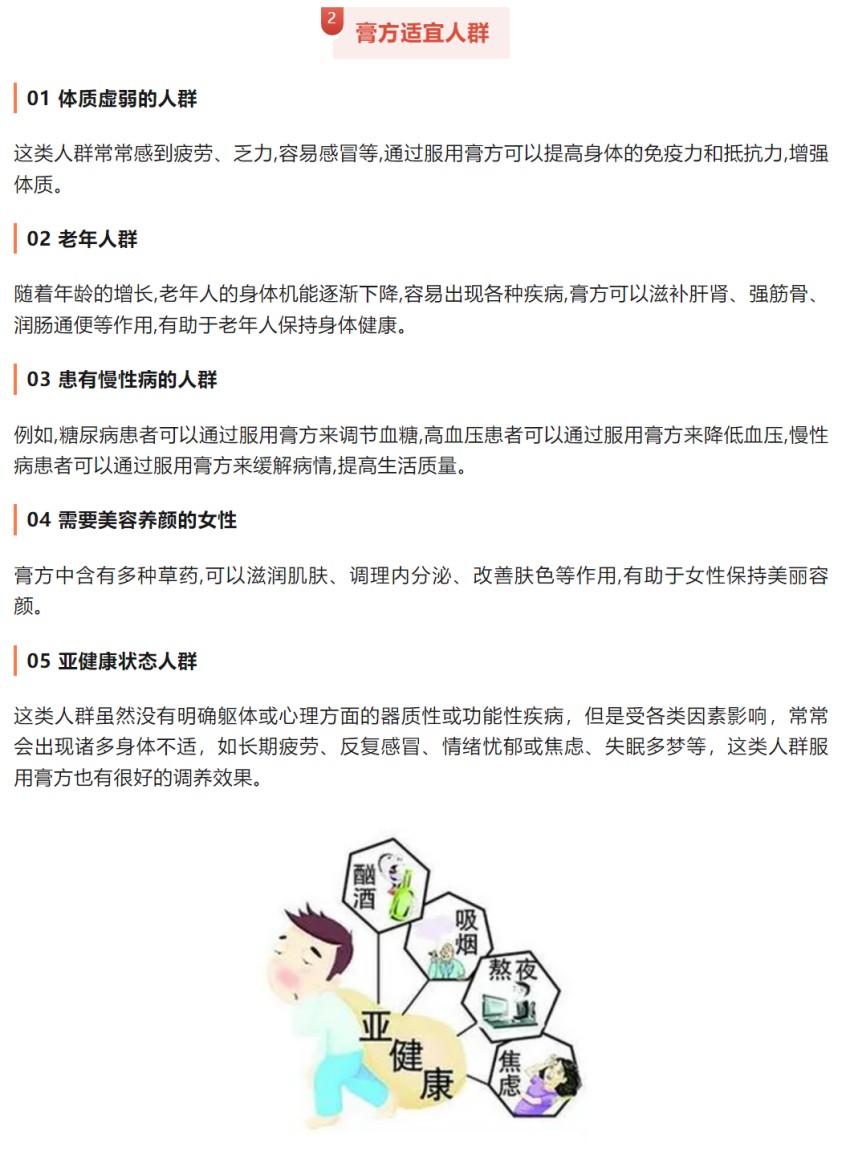 2 膏方适宜人群

01 体质虚弱的人群

这类人群常常感到疲劳、乏力,容易感冒等,通过服用膏方可以提高身体的免疫力和抵抗力,增强体质。

02 老年人群

随着年龄的增长,老年人的身体机能逐渐下降,容易出现各种疾病,膏方可以滋补肝肾、强筋骨、润肠通便等作用,有助于老年人保持身体健康。

03 患有慢性病的人群

例如,糖尿病患者可以通过服用膏方来调节血糖,高血压患者可以通过服用膏方来降低血压,慢性病患者可以通过服用膏方来缓解病情,提高生活质量。

04 需要美容养颜的女性

膏方中含有多种草药,可以滋润肌肤、调理内分泌、改善肤色等作用,有助于女性保持美丽容颜。

05 亚健康状态人群

这类人群虽然没有明确躯体或心理方面的器质性或功能性疾病，但是受各类因素影响，常常会出现诸多身体不适，如长期疲劳、反复感冒、情绪忧郁或焦虑、失眠多梦等，这类人群服用膏方也有很好的调养效果。

酗酒
吸烟
熬夜
焦虑
亚健康